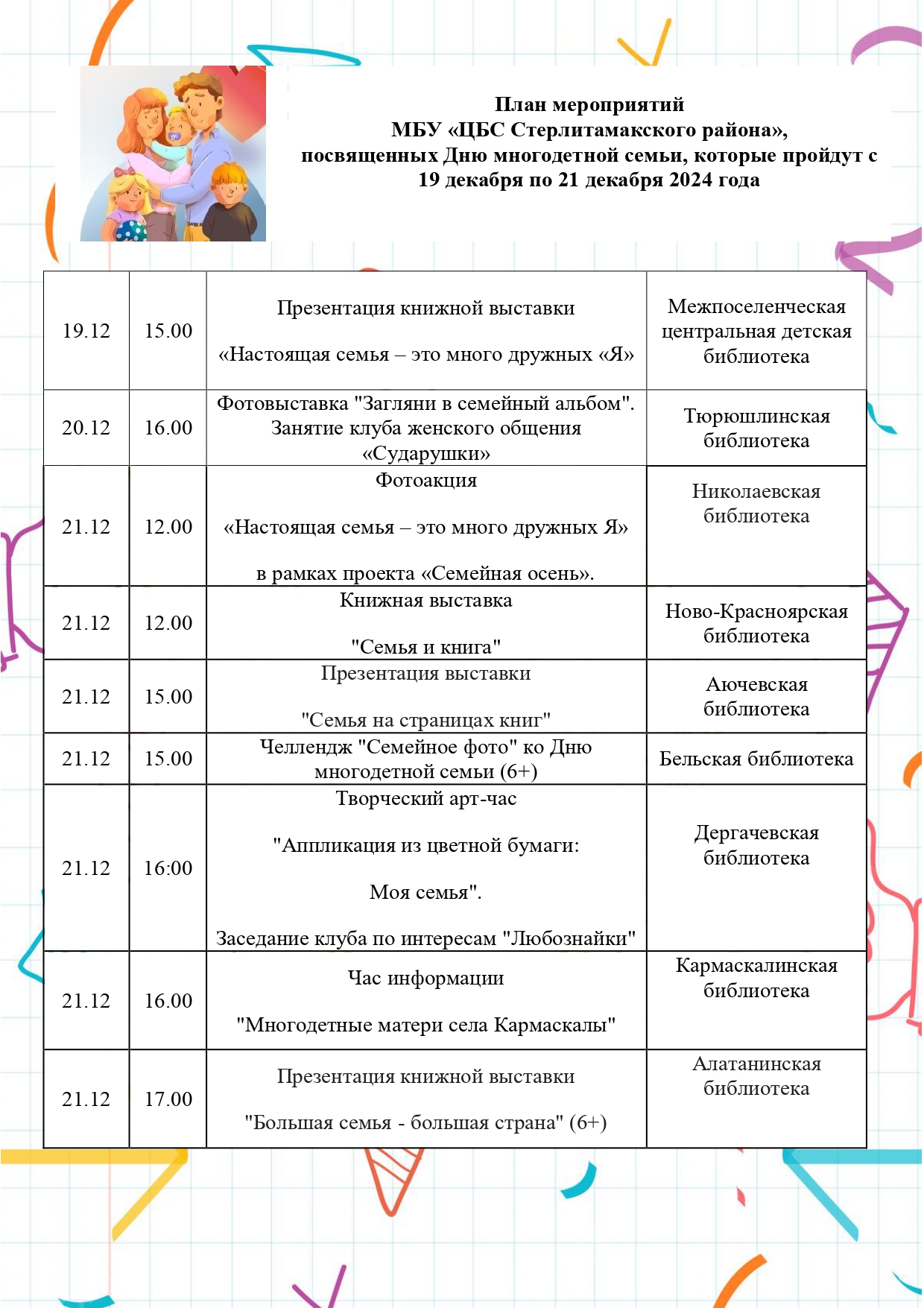 План мероприятий
МБУ «ЦБС Стерлитамакского района»,
посвященных Дню многодетной семьи, которые пройдут с
19 декабря по 21 декабря 2024 года

| 19.12 | 15.00 | Презентация книжной выставки «Настоящая семья – это много дружных «Я» | Межпоселенческая центральная детская библиотека |
|---|---|---|---|
| 20.12 | 16.00 | Фотовыставка "Загляни в семейный альбом". Занятие клуба женского общения «Сударушки» | Тюрюшлинская библиотека |
| 21.12 | 12.00 | Фотоакция «Настоящая семья – это много дружных Я» в рамках проекта «Семейная осень». | Николаевская библиотека |
| 21.12 | 12.00 | Книжная выставка "Семья и книга" | Ново-Красноярская библиотека |
| 21.12 | 15.00 | Презентация выставки "Семья на страницах книг" | Аючевская библиотека |
| 21.12 | 15.00 | Челлендж "Семейное фото" ко Дню многодетной семьи (6+) | Бельская библиотека |
| 21.12 | 16:00 | Творческий арт-час "Аппликация из цветной бумаги: Моя семья". Заседание клуба по интересам "Любознайки" | Дергачевская библиотека |
| 21.12 | 16.00 | Час информации "Многодетные матери села Кармаскалы" | Кармаскалинская библиотека |
| 21.12 | 17.00 | Презентация книжной выставки "Большая семья - большая страна" (6+) | Алатанинская библиотека |